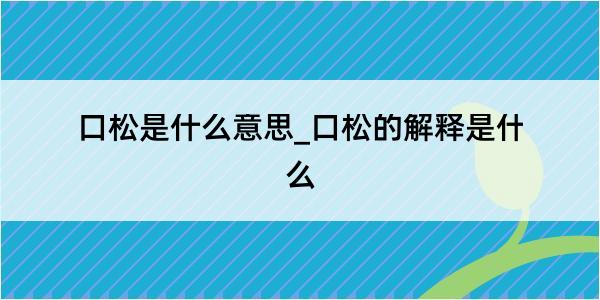 口松是什么意思_口松的解释是什么